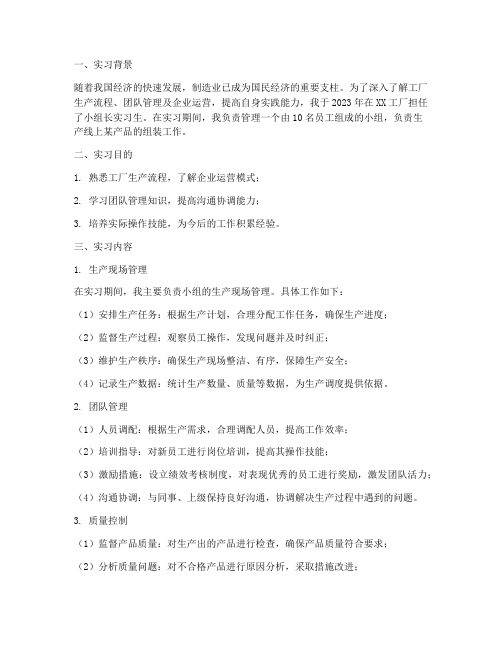 一、实习背景

随着我国经济的快速发展，制造业已成为国民经济的重要支柱。为了深入了解工厂生产流程、团队管理及企业运营，提高自身实践能力，我于2023年在XX工厂担任了小组长实习生。在实习期间，我负责管理一个由10名员工组成的小组，负责生产线上某产品的组装工作。

二、实习目的

1. 熟悉工厂生产流程，了解企业运营模式；

2. 学习团队管理知识，提高沟通协调能力；

3. 培养实际操作技能，为今后的工作积累经验。

三、实习内容

1. 生产现场管理

在实习期间，我主要负责小组的生产现场管理。具体工作如下：

（1）安排生产任务：根据生产计划，合理分配工作任务，确保生产进度；

（2）监督生产过程：观察员工操作，发现问题并及时纠正；

（3）维护生产秩序：确保生产现场整洁、有序，保障生产安全；

（4）记录生产数据：统计生产数量、质量等数据，为生产调度提供依据。

2. 团队管理

（1）人员调配：根据生产需求，合理调配人员，提高工作效率；

（2）培训指导：对新员工进行岗位培训，提高其操作技能；

（3）激励措施：设立绩效考核制度，对表现优秀的员工进行奖励，激发团队活力；

（4）沟通协调：与同事、上级保持良好沟通，协调解决生产过程中遇到的问题。

3. 质量控制

（1）监督产品质量：对生产出的产品进行检查，确保产品质量符合要求；

（2）分析质量问题：对不合格产品进行原因分析，采取措施改进；